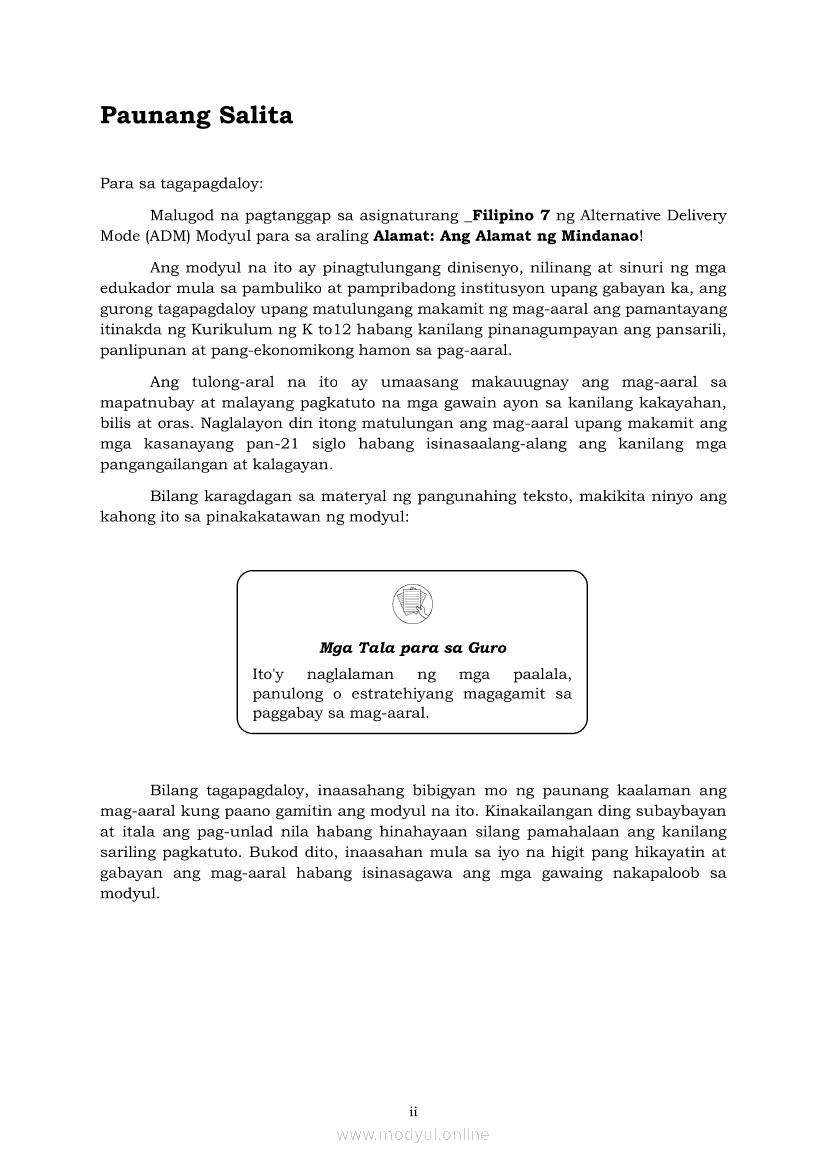 Paunang Salita

Para sa tagapagdaloy:

Malugod na pagtanggap sa asignaturang _Filipino 7 ng Alternative Delivery Mode (ADM) Modyul para sa araling Alamat: Ang Alamat ng Mindanao!

Ang modyul na ito ay pinagtulungang dinisenyo, nilinang at sinuri ng mga edukador mula sa pambuliko at pampribadong institusyon upang gabayan ka, ang gurong tagapagdaloy upang matulungang makamit ng mag-aaral ang pamantayang itinakda ng Kurikulum ng K to12 habang kanilang pinanagumpayan ang pansarili, panlipunan at pang-ekonomikong hamon sa pag-aaral.

Ang tulong-aral na ito ay umaasang makauugnay ang mag-aaral sa mapatnubay at malayang pagkatuto na mga gawain ayon sa kanilang kakayahan, bilis at oras. Naglalayon din itong matulungan ang mag-aaral upang makamit ang mga kasanayang pan-21 siglo habang isinasaalang-alang ang kanilang mga pangangailangan at kalagayan.

Bilang karagdagan sa materyal ng pangunahing teksto, makikita ninyo ang kahong ito sa pinakakatawan ng modyul:

Mga Tala para sa Guro

Ito'y naglalaman ng mga paalala, panulong o estratehiyang magagamit sa paggabay sa mag-aaral.

Bilang tagapagdaloy, inaasahang bibigyan mo ng paunang kaalaman ang mag-aaral kung paano gamitin ang modyul na ito. Kinakailangan ding subaybayan at itala ang pag-unlad nila habang hinahayaan silang pamahalaan ang kanilang sariling pagkatuto. Bukod dito, inaasahan mula sa iyo na higit pang hikayatin at gabayan ang mag-aaral habang isinasagawa ang mga gawaing nakapaloob sa modyul.

ii

www.modyul.online